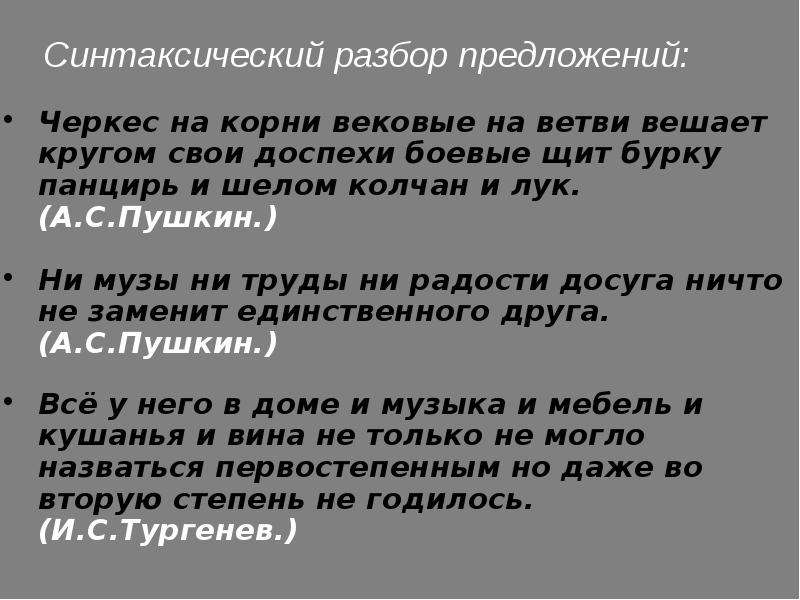 Синтаксический разбор предложений:

• Черкес на корни вековые на ветви вешает кругом свои доспехи боевые щит бурку панцирь и шелом колчан и лук. (А.С.Пушкин.)

• Ни музы ни труды ни радости досуга ничто не заменит единственного друга. (А.С.Пушкин.)

• Всё у него в доме и музыка и мебель и кушанья и вина не только не могло назваться первостепенным но даже во вторую степень не годилось. (И.С.Тургенев.)